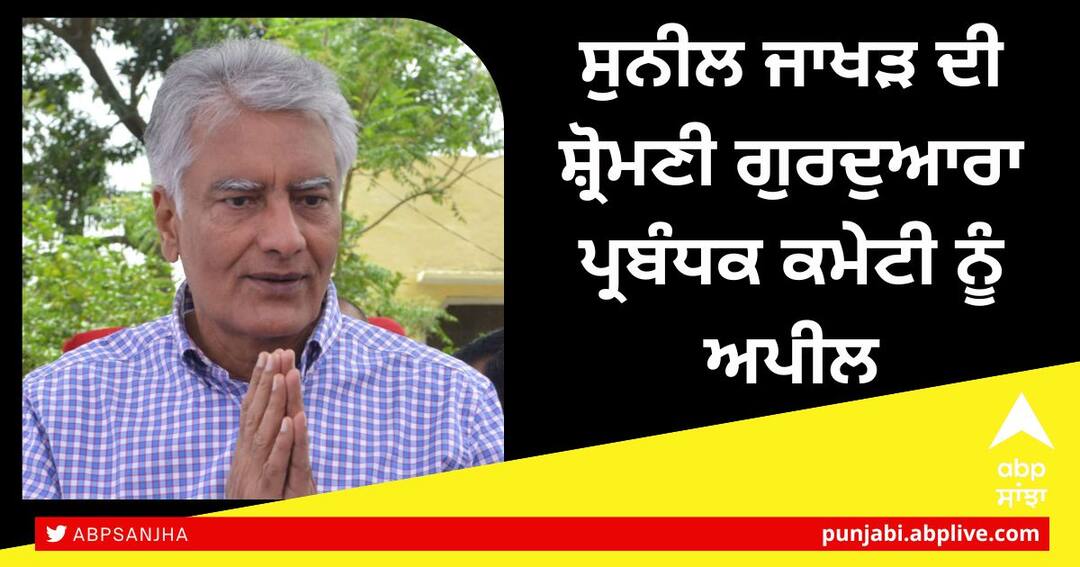 ਸੁਨੀਲ ਜਾਖੜ ਦੀ ਸ਼੍ਰੋਮਣੀ ਗੁਰਦੁਆਰਾ ਪ੍ਰਬੰਧਕ ਕਮੇਟੀ ਨੂੰ ਅਪੀਲ

abp ਸਾਂਝਾ

ABPSANJHA

punjabi.abplive.com